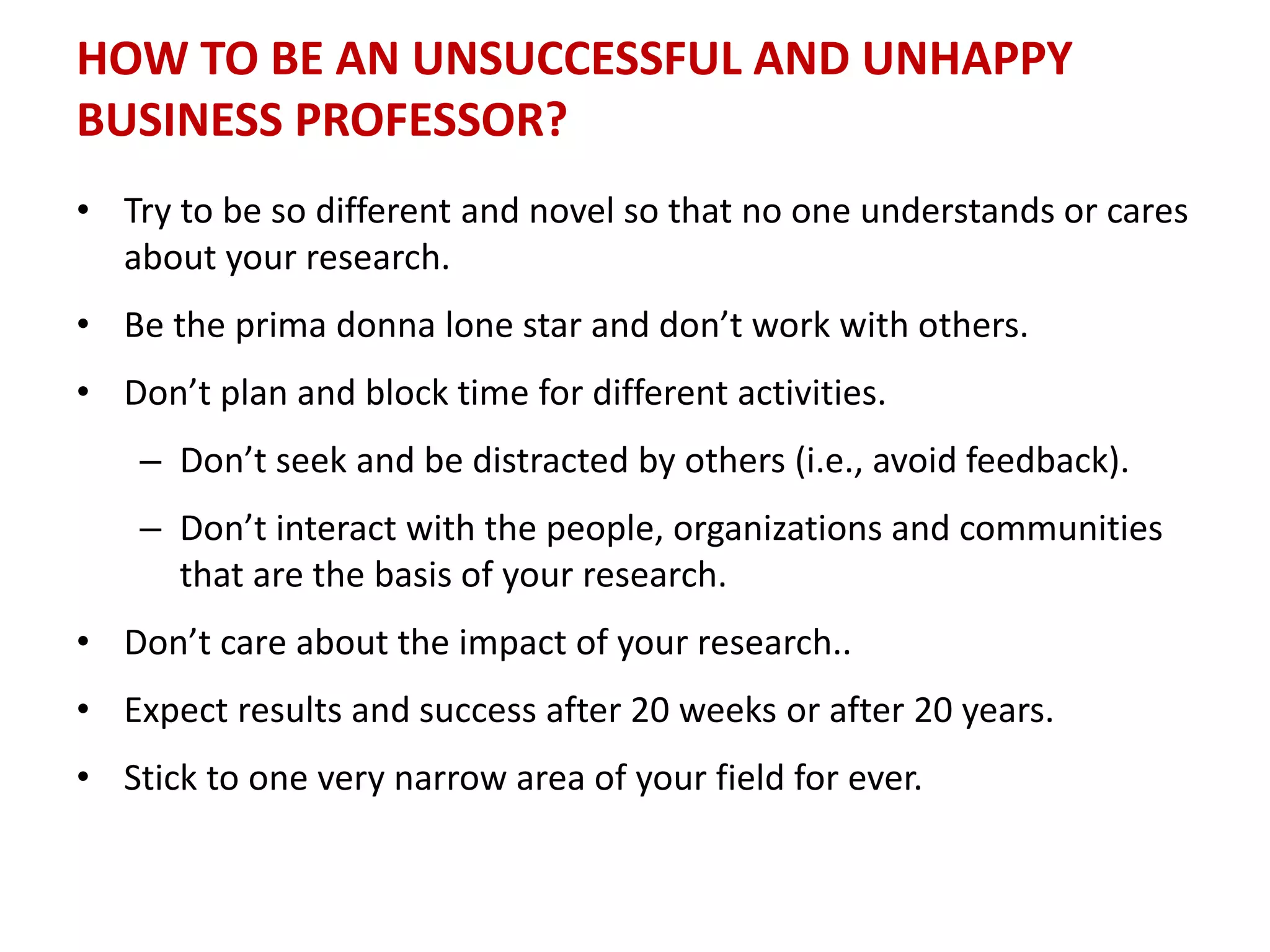 HOW TO BE AN UNSUCCESSFUL AND UNHAPPY BUSINESS PROFESSOR?

• Try to be so different and novel so that no one understands or cares about your research.

• Be the prima donna lone star and don't work with others.

• Don't plan and block time for different activities.

– Don't seek and be distracted by others (i.e., avoid feedback).

– Don't interact with the people, organizations and communities that are the basis of your research.

• Don't care about the impact of your research..

• Expect results and success after 20 weeks or after 20 years.

• Stick to one very narrow area of your field for ever.